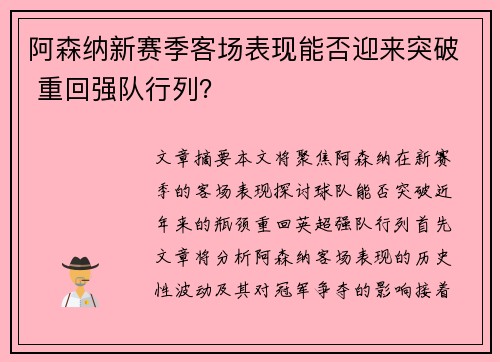 阿森纳新赛季客场表现能否迎来突破 重回强队行列？

文章摘要本文将聚焦阿森纳在新赛季的客场表现探讨球队能否突破近年来的瓶颈重回英超强队行列首先文章将分析阿森纳客场表现的历史性波动及其对冠军争夺的影响接着